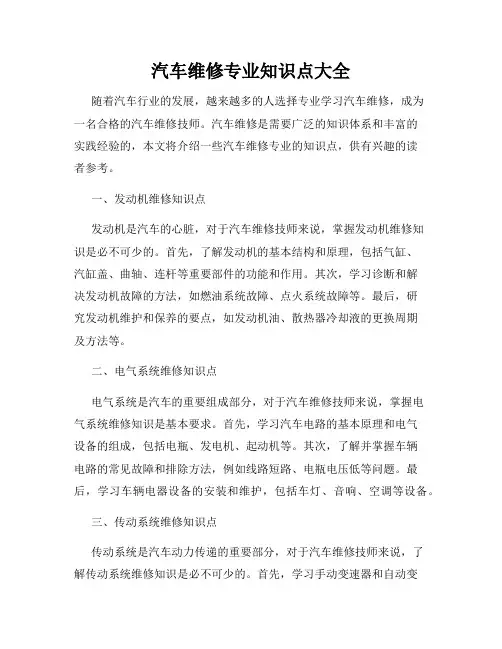 汽车维修专业知识点大全

随着汽车行业的发展，越来越多的人选择专业学习汽车维修，成为一名合格的汽车维修技师。汽车维修是需要广泛的知识体系和丰富的实践经验的，本文将介绍一些汽车维修专业的知识点，供有兴趣的读者参考。

一、发动机维修知识点

发动机是汽车的心脏，对于汽车维修技师来说，掌握发动机维修知识是必不可少的。首先，了解发动机的基本结构和原理，包括气缸、汽缸盖、曲轴、连杆等重要部件的功能和作用。其次，学习诊断和解决发动机故障的方法，如燃油系统故障、点火系统故障等。最后，研究发动机维护和保养的要点，如发动机油、散热器冷却液的更换周期及方法等。

二、电气系统维修知识点

电气系统是汽车的重要组成部分，对于汽车维修技师来说，掌握电气系统维修知识是基本要求。首先，学习汽车电路的基本原理和电气设备的组成，包括电瓶、发电机、起动机等。其次，了解并掌握车辆电路的常见故障和排除方法，例如线路短路、电瓶电压低等问题。最后，学习车辆电器设备的安装和维护，包括车灯、音响、空调等设备。

三、传动系统维修知识点

传动系统是汽车动力传递的重要部分，对于汽车维修技师来说，了解传动系统维修知识是必不可少的。首先，学习手动变速器和自动变